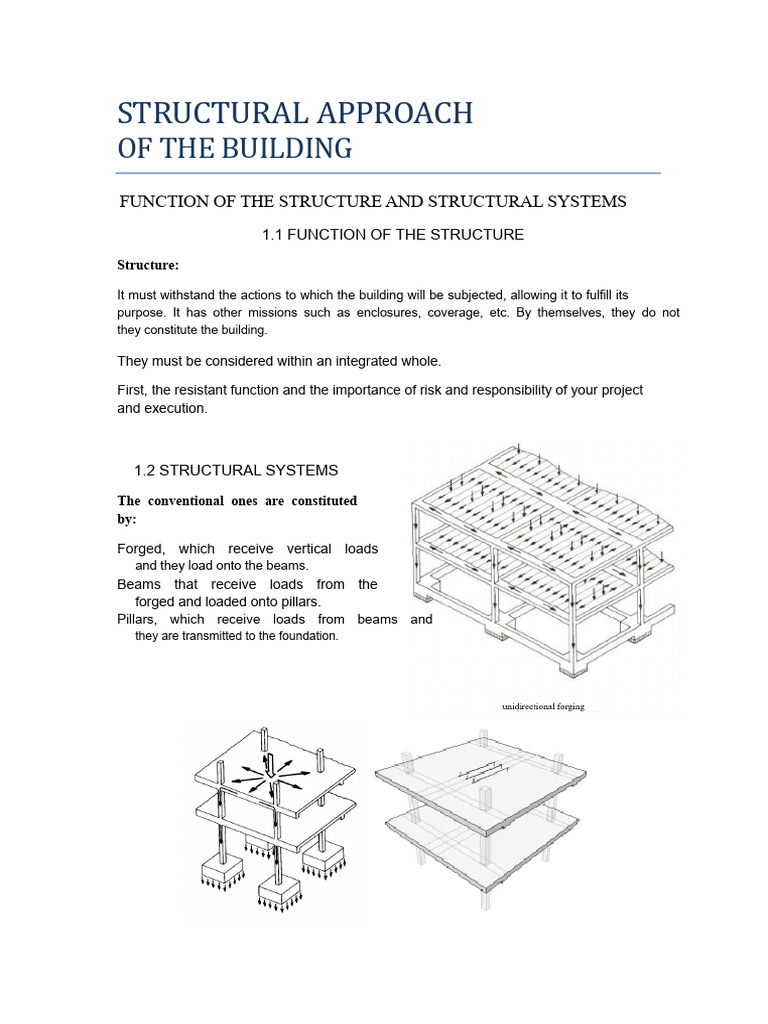 STRUCTURAL APPROACH
OF THE BUILDING

FUNCTION OF THE STRUCTURE AND STRUCTURAL SYSTEMS

1.1 FUNCTION OF THE STRUCTURE

Structure:

It must withstand the actions to which the building will be subjected, allowing it to fulfill its purpose. It has other missions such as enclosures, coverage, etc. By themselves, they do not they constitute the building.

They must be considered within an integrated whole.

First, the resistant function and the importance of risk and responsibility of your project and execution.

1.2 STRUCTURAL SYSTEMS

The conventional ones are constituted by:

Forged, which receive vertical loads and they load onto the beams.
Beams that receive loads from the forged and loaded onto pillars.
Pillars, which receive loads from beams and they are transmitted to the foundation.

unidirectional forging